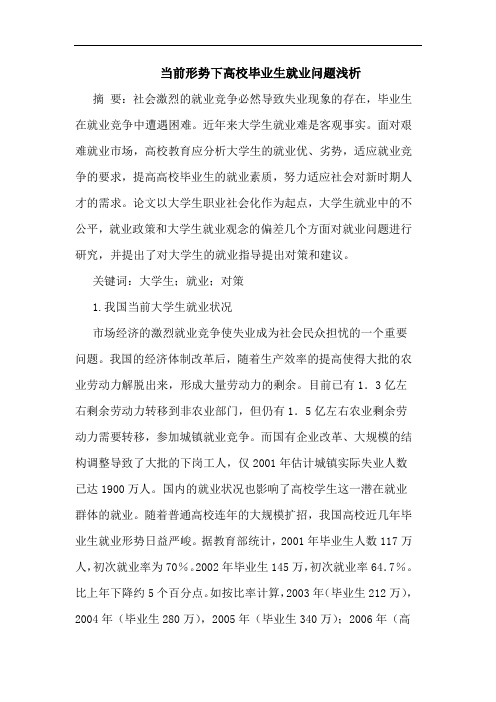 当前形势下高校毕业生就业问题浅析

摘 要：社会激烈的就业竞争必然导致失业现象的存在，毕业生在就业竞争中遭遇困难。近年来大学生就业难是客观事实。面对艰难就业市场，高校教育应分析大学生的就业优、劣势，适应就业竞争的要求，提高高校毕业生的就业素质，努力适应社会对新时期人才的需求。论文以大学生职业社会化作为起点，大学生就业中的不公平，就业政策和大学生就业观念的偏差几个方面对就业问题进行研究，并提出了对大学生的就业指导提出对策和建议。

关键词：大学生；就业；对策

1.我国当前大学生就业状况

市场经济的激烈就业竞争使失业成为社会民众担忧的一个重要问题。我国的经济体制改革后，随着生产效率的提高使得大批的农业劳动力解脱出来，形成大量劳动力的剩余。目前已有1．3亿左右剩余劳动力转移到非农业部门，但仍有1．5亿左右农业剩余劳动力需要转移，参加城镇就业竞争。而国有企业改革、大规模的结构调整导致了大批的下岗工人，仅2001年估计城镇实际失业人数已达1900万人。国内的就业状况也影响了高校学生这一潜在就业群体的就业。随着普通高校连年的大规模扩招，我国高校近几年毕业生就业形势日益严峻。据教育部统计，2001年毕业生人数117万人，初次就业率为70％。2002年毕业生145万，初次就业率64.7％。比上年下降约5个百分点。如按比率计算，2003年（毕业生212万），2004年（毕业生280万），2005年（毕业生340万）；2006年（高